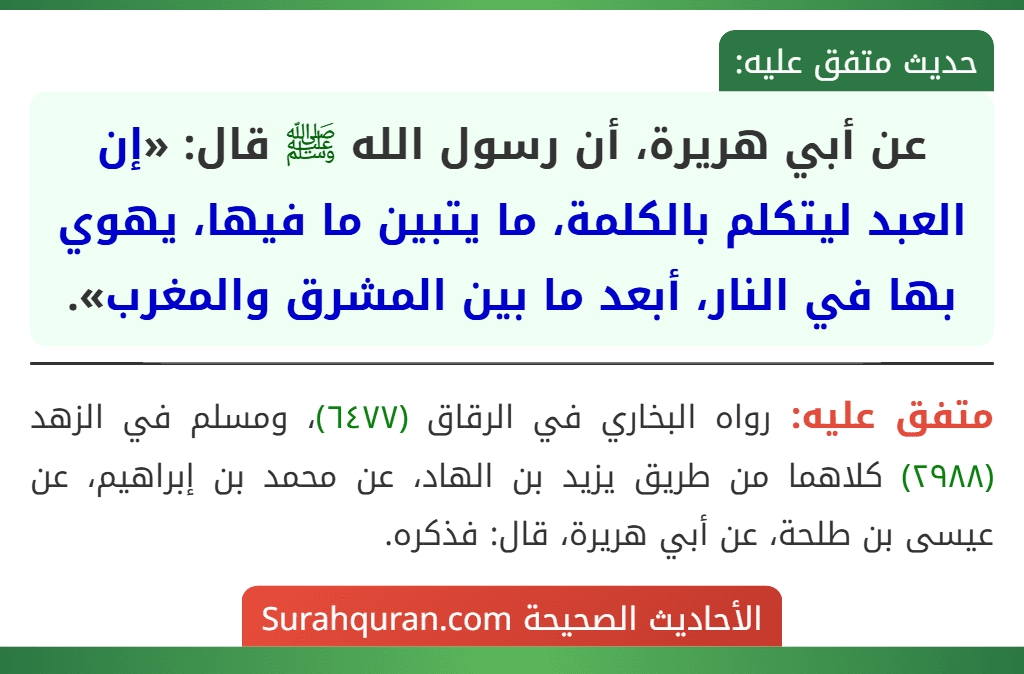 حديث متفق عليه:

عن أبي هريرة، أن رسول الله ﷺ قال: «إن العبد ليتكلم بالكلمة، ما يتبين ما فيها، يهوي بها في النار، أبعد ما بين المشرق والمغرب».

متفق عليه: رواه البخاري في الرقاق (٦٤٧٧)، ومسلم في الزهد (٢٩٨٨) كلاهما من طريق يزيد بن الهاد، عن محمد بن إبراهيم، عن عيسى بن طلحة، عن أبي هريرة، قال: فذكره.

الأحاديث الصحيحة Surahquran.com